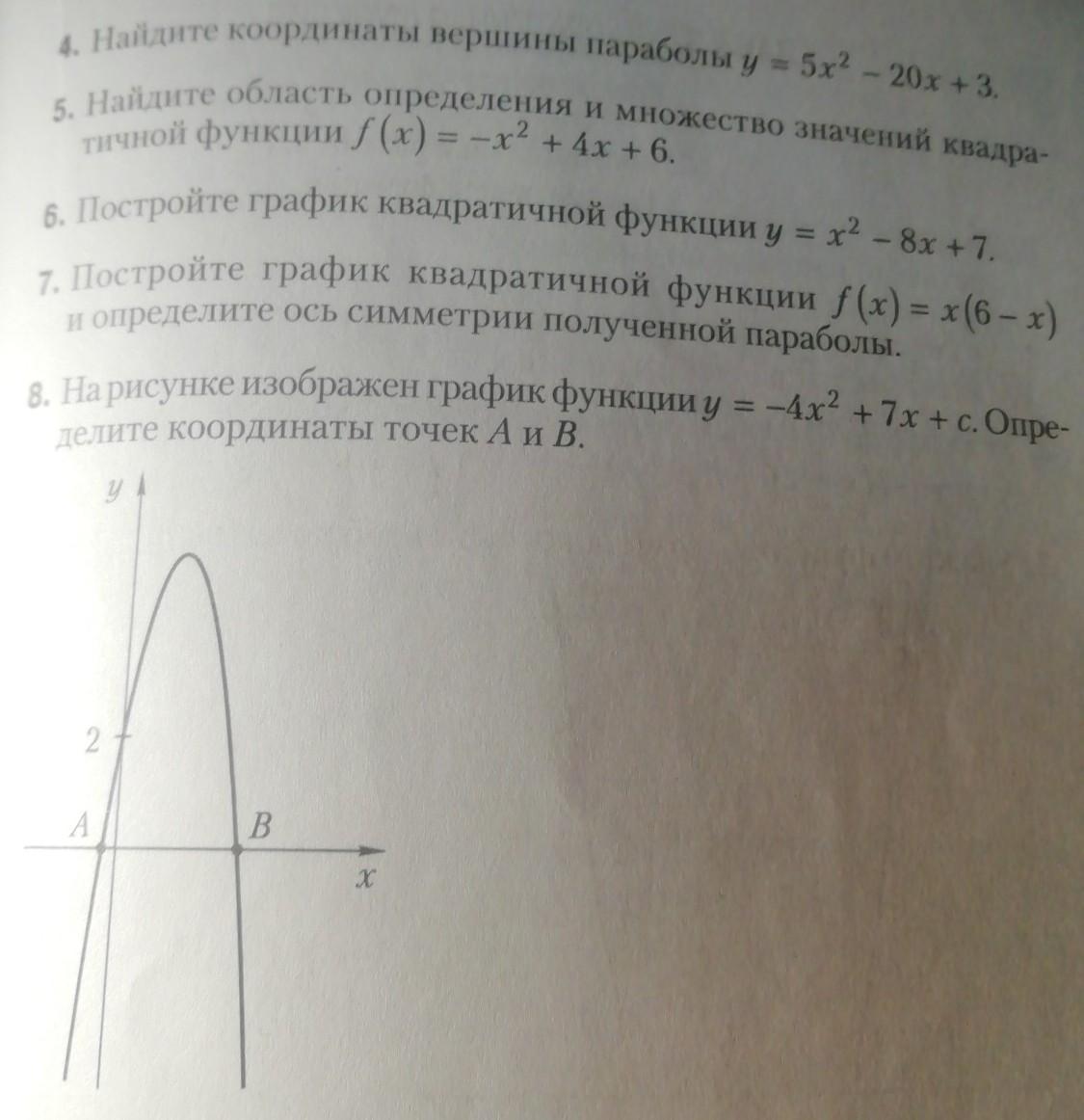 4. Найдите координаты вершины параболы $y = 5x^2 - 20x + 3$.

5. Найдите область определения и множество значений квадратичной функции $f(x) = -x^2 + 4x + 6$.

6. Постройте график квадратичной функции $y = x^2 - 8x + 7$.

7. Постройте график квадратичной функции $f(x) = x(6 - x)$ и определите ось симметрии полученной параболы.

8. На рисунке изображен график функции $y = -4x^2 + 7x + c$. Определите координаты точек $A$ и $B$.

$y$

2

$A$

$B$

$x$